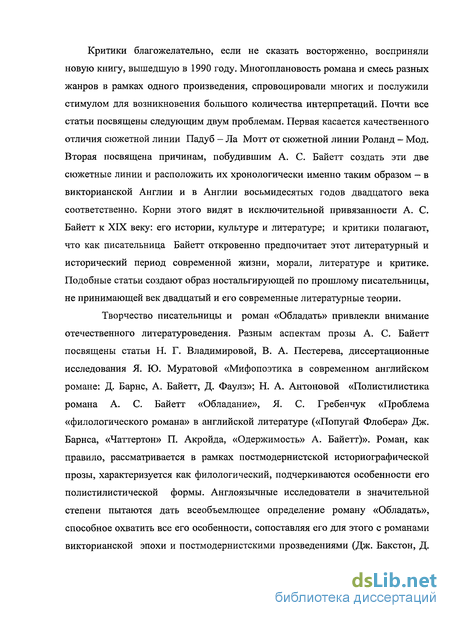 Критики благожелательно, если не сказать восторженно, восприняли новую книгу, вышедшую в 1990 году. Многоплановость романа и смесь разных жанров в рамках одного произведения, спровоцировали многих и послужили стимулом для возникновения большого количества интерпретаций. Почти все статьи посвящены следующим двум проблемам. Первая касается качественного отличия сюжетной линии Падуб – Ла Мотт от сюжетной линии Роланд – Мод. Вторая посвящена причинам, побудившим А. С. Байетт создать эти две сюжетные линии и расположить их хронологически именно таким образом – в викторианской Англии и в Англии восьмидесятых годов двадцатого века соответственно. Корни этого видят в исключительной привязанности А. С. Байетт к XIX веку: его истории, культуре и литературе; и критики полагают, что как писательница Байетт откровенно предпочитает этот литературный и исторический период современной жизни, морали, литературе и критике. Подобные статьи создают образ ностальгирующей по прошлому писательницы, не принимающей век двадцатый и его современные литературные теории.

Творчество писательницы и роман «Обладать» привлекли внимание отечественного литературоведения. Разным аспектам прозы А. С. Байетт посвящены статьи Н. Г. Владимировой, В. А. Пестерева, диссертационные исследования Я. Ю. Муратовой «Мифопоэтика в современном английском романе: Д. Барнс, А. Байетт, Д. Фаулз»; Н. А. Антоновой «Полистилистика романа А. С. Байетт «Обладание», Я. С. Гребенчук «Проблема «филологического романа» в английской литературе («Попугай Флобера» Дж. Барнса, «Чаттертон» П. Акройда, «Одержимость» А. Байетт)». Роман, как правило, рассматривается в рамках постмодернистской историографической прозы, характеризуется как филологический, подчеркиваются особенности его полистилистической формы. Англоязычные исследователи в значительной степени пытаются дать всеобъемлющее определение роману «Обладать», способное охватить все его особенности, сопоставляя его для этого с романами викторианской эпохи и постмодернистскими прозведениями (Дж. Бакстон, Д.

dsLib.net
библиотека диссертаций